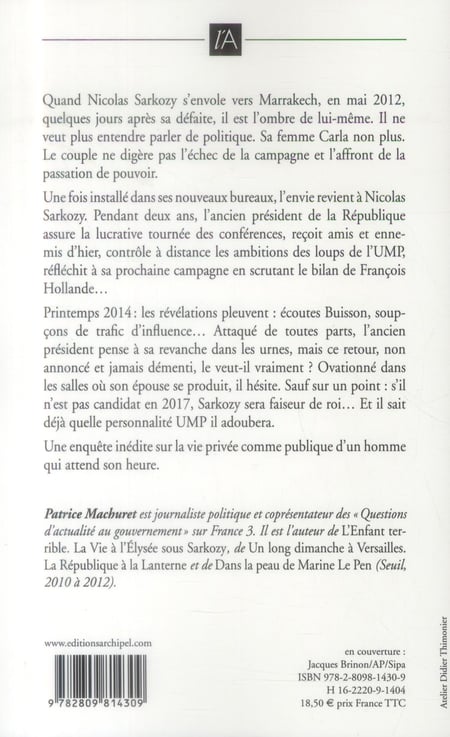 l'A

Quand Nicolas Sarkozy s'envole vers Marrakech, en mai 2012, quelques jours après sa défaite, il est l'ombre de lui-même. Il ne veut plus entendre parler de politique. Sa femme Carla non plus. Le couple ne digère pas l'échec de la campagne et l'affront de la passation de pouvoir.

Une fois installé dans ses nouveaux bureaux, l'envie revient à Nicolas Sarkozy. Pendant deux ans, l'ancien président de la République assure la lucrative tournée des conférences, reçoit amis et ennemis d'hier, contrôle à distance les ambitions des loups de l'UMP, réfléchit à sa prochaine campagne en scrutant le bilan de François Hollande…

Printemps 2014 : les révélations pleuvent : écoutes Buisson, soupçons de trafic d'influence… Attaqué de toutes parts, l'ancien président pense à sa revanche dans les urnes, mais ce retour, non annoncé et jamais démenti, le veut-il vraiment ? Ovationné dans les salles où son épouse se produit, il hésite. Sauf sur un point : s'il n'est pas candidat en 2017, Sarkozy sera faiseur de roi… Et il sait déjà quelle personnalité UMP il adoubera.

Une enquête inédite sur la vie privée comme publique d'un homme qui attend son heure.

Patrice Machuret est journaliste politique et coprésentateur des « Questions d'actualité au gouvernement » sur France 3. Il est l'auteur de L'Enfant terrible. La Vie à l'Élysée sous Sarkozy, de Un long dimanche à Versailles. La République à la Lanterne et de Dans la peau de Marine Le Pen (Seuil, 2010 à 2012).

www.editionsarchipel.com

9 782809 814309

en couverture :
Jacques Brinon/AP/Sipa
ISBN 978-2-8098-1430-9
H 16-2220-9-1404
18,50 € prix France TTC

Atelier Didier Thimonier